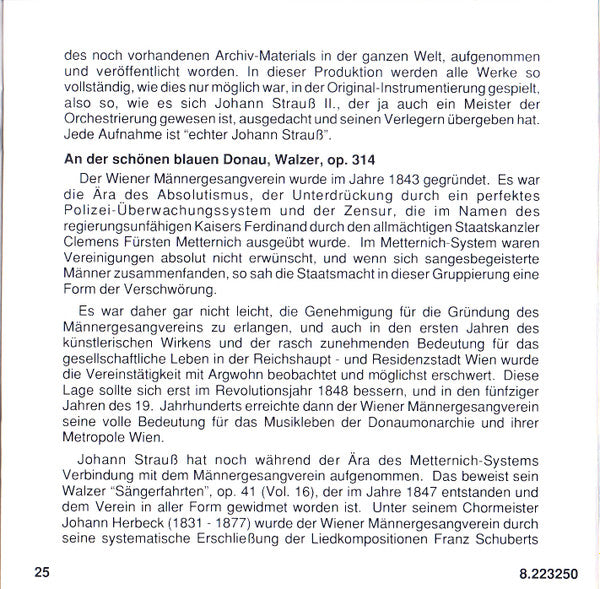 des noch vorhandenen Archiv-Materials in der ganzen Welt, aufgenommen und veröffentlicht worden. In dieser Produktion werden alle Werke so vollständig, wie dies nur möglich war, in der Original-Instrumentierung gespielt, also so, wie es sich Johann Strauß II., der ja auch ein Meister der Orchestrierung gewesen ist, ausgedacht und seinen Verlegern übergeben hat. Jede Aufnahme ist "echter Johann Strauß".

An der schönen blauen Donau, Walzer, op. 314

Der Wiener Männergesangverein wurde im Jahre 1843 gegründet. Es war die Ära des Absolutismus, der Unterdrückung durch ein perfektes Polizei-Überwachungssystem und der Zensur, die im Namen des regierungsunfähigen Kaisers Ferdinand durch den allmächtigen Staatskanzler Clemens Fürsten Metternich ausgeübt wurde. Im Metternich-System waren Vereinigungen absolut nicht erwünscht, und wenn sich sangesbegeisterte Männer zusammenfanden, so sah die Staatsmacht in dieser Gruppierung eine Form der Verschwörung.

Es war daher gar nicht leicht, die Genehmigung für die Gründung des Männergesangvereins zu erlangen, und auch in den ersten Jahren des künstlerischen Wirkens und der rasch zunehmenden Bedeutung für das gesellschaftliche Leben in der Reichshaupt - und Residenzstadt Wien wurde die Vereinstätigkeit mit Argwohn beobachtet und möglichst erschwert. Diese Lage sollte sich erst im Revolutionsjahr 1848 bessern, und in den fünfziger Jahren des 19. Jahrhunderts erreichte dann der Wiener Männergesangverein seine volle Bedeutung für das Musikleben der Donaumonarchie und ihrer Metropole Wien.

Johann Strauß hat noch während der Ära des Metternich-Systems Verbindung mit dem Männergesangverein aufgenommen. Das beweist sein Walzer "Sängerfahrten", op. 41 (Vol. 16), der im Jahre 1847 entstanden und dem Verein in aller Form gewidmet worden ist. Unter seinem Chormeister Johann Herbeck (1831 - 1877) wurde der Wiener Männergesangverein durch seine systematische Erschließung der Liedkompositionen Franz Schuberts

25

8.223250